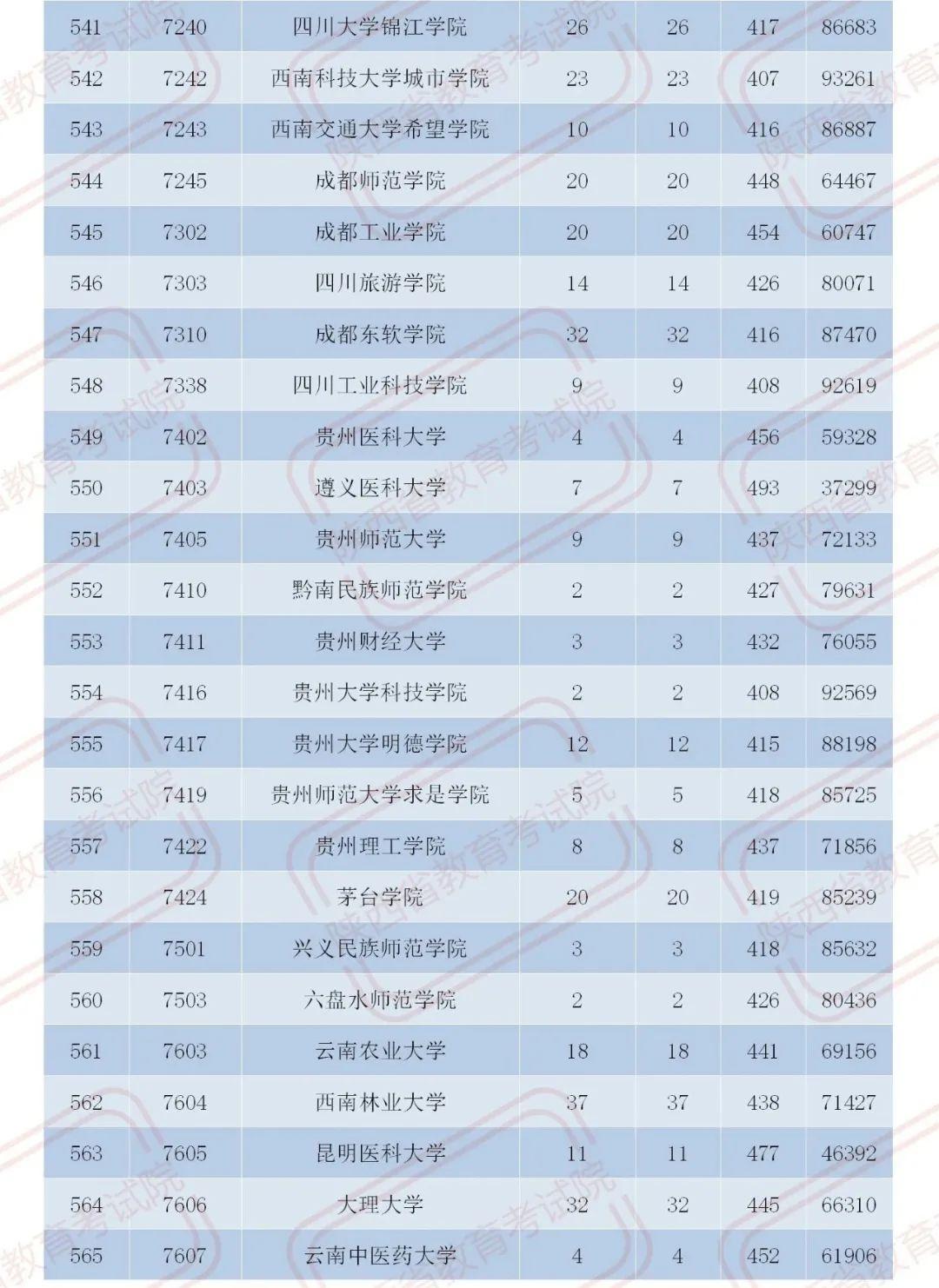 | 541 | 7240 | 四川大学锦江学院 | 26 | 26 | 417 | 86683 |
|---|---|---|---|---|---|---|
| 542 | 7242 | 西南科技大学城市学院 | 23 | 23 | 407 | 93261 |
| 543 | 7243 | 西南交通大学希望学院 | 10 | 10 | 416 | 86887 |
| 544 | 7245 | 成都师范学院 | 20 | 20 | 448 | 64467 |
| 545 | 7302 | 成都工业学院 | 20 | 20 | 454 | 60747 |
| 546 | 7303 | 四川旅游学院 | 14 | 14 | 426 | 80071 |
| 547 | 7310 | 成都东软学院 | 32 | 32 | 416 | 87470 |
| 548 | 7338 | 四川工业科技学院 | 9 | 9 | 408 | 92619 |
| 549 | 7402 | 贵州医科大学 | 4 | 4 | 456 | 59328 |
| 550 | 7403 | 遵义医科大学 | 7 | 7 | 493 | 37299 |
| 551 | 7405 | 贵州师范大学 | 9 | 9 | 437 | 72133 |
| 552 | 7410 | 黔南民族师范学院 | 2 | 2 | 427 | 79631 |
| 553 | 7411 | 贵州财经大学 | 3 | 3 | 432 | 76055 |
| 554 | 7416 | 贵州大学科技学院 | 2 | 2 | 408 | 92569 |
| 555 | 7417 | 贵州大学明德学院 | 12 | 12 | 415 | 88198 |
| 556 | 7419 | 贵州师范大学求是学院 | 5 | 5 | 418 | 85725 |
| 557 | 7422 | 贵州理工学院 | 8 | 8 | 437 | 71856 |
| 558 | 7424 | 茅台学院 | 20 | 20 | 419 | 85239 |
| 559 | 7501 | 兴义民族师范学院 | 3 | 3 | 418 | 85632 |
| 560 | 7503 | 六盘水师范学院 | 2 | 2 | 426 | 80436 |
| 561 | 7603 | 云南农业大学 | 18 | 18 | 441 | 69156 |
| 562 | 7604 | 西南林业大学 | 37 | 37 | 438 | 71427 |
| 563 | 7605 | 昆明医科大学 | 11 | 11 | 477 | 46392 |
| 564 | 7606 | 大理大学 | 32 | 32 | 445 | 66310 |
| 565 | 7607 | 云南中医药大学 | 4 | 4 | 452 | 61906 |

陕西省教育考试院